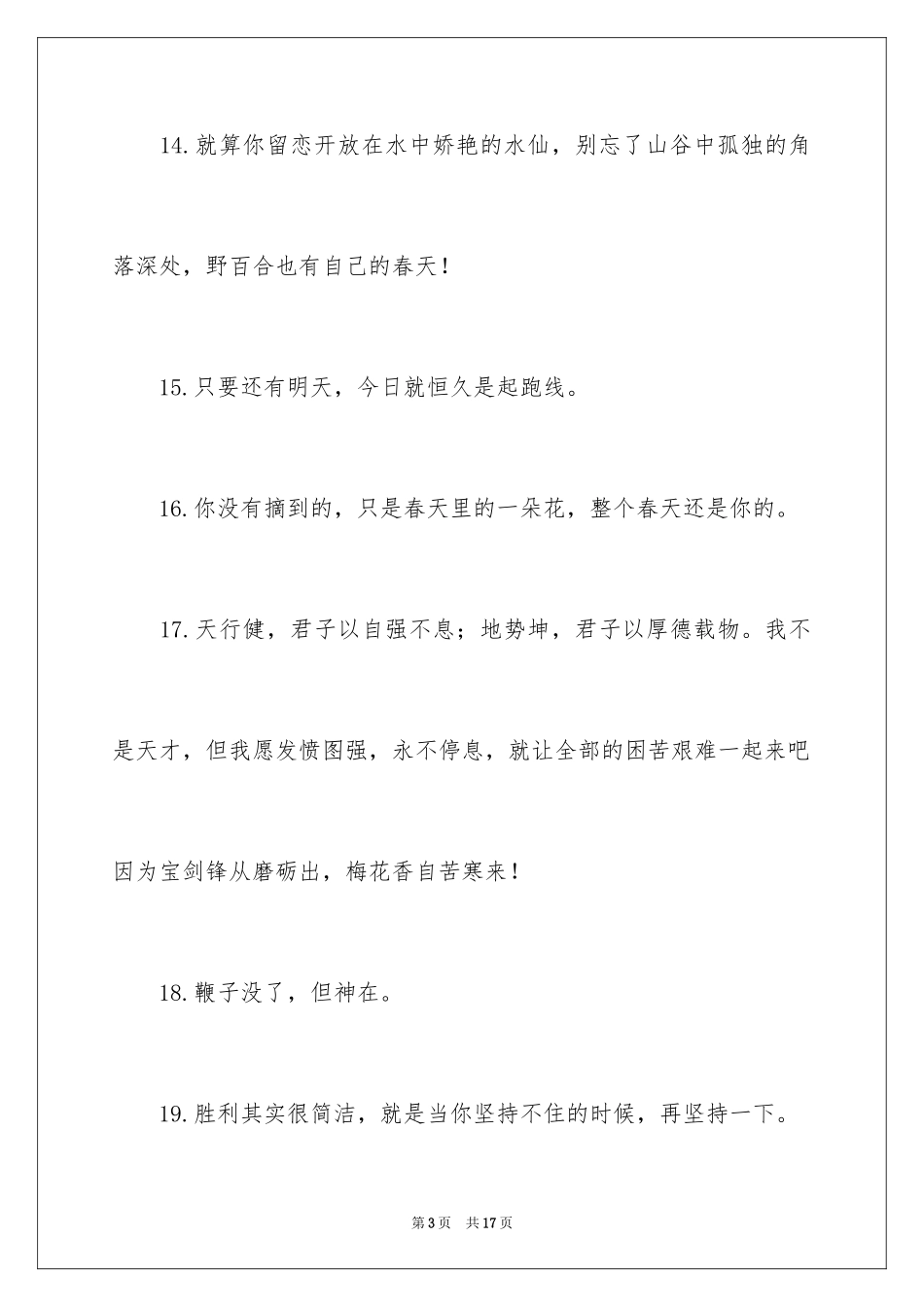 14.就算你留恋开放在水中娇艳的水仙，别忘了山谷中孤独的角落深处，野百合也有自己的春天！

15.只要还有明天，今日就恒久是起跑线。

16.你没有摘到的，只是春天里的一朵花，整个春天还是你的。

17.天行健，君子以自强不息；地势坤，君子以厚德载物。我不是天才，但我愿发愤图强，永不停息，就让全部的困苦艰难一起来吧因为宝剑锋从磨砺出，梅花香自苦寒来！

18.鞭子没了，但神在。

19.胜利其实很简洁，就是当你坚持不住的时候，再坚持一下。

第3页 共17页